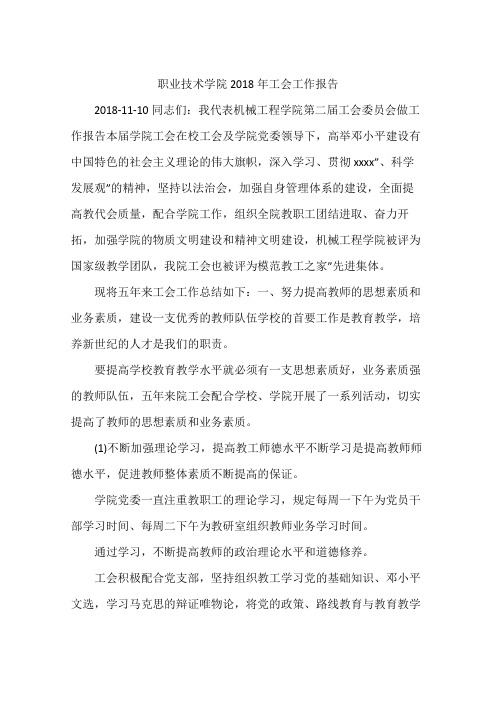 职业技术学院 2018 年工会工作报告

2018-11-10 同志们：我代表机械工程学院第二届工会委员会做工作报告本届学院工会在校工会及学院党委领导下，高举邓小平建设有中国特色的社会主义理论的伟大旗帜，深入学习、贯彻 xxxx”、科学发展观”的精神，坚持以法治会，加强自身管理体系的建设，全面提高教代会质量，配合学院工作，组织全院教职工团结进取、奋力开拓，加强学院的物质文明建设和精神文明建设，机械工程学院被评为国家级教学团队，我院工会也被评为模范教工之家”先进集体。

现将五年来工会工作总结如下：一、努力提高教师的思想素质和业务素质，建设一支优秀的教师队伍学校的首要工作是教育教学，培养新世纪的人才是我们的职责。

要提高学校教育教学水平就必须有一支思想素质好，业务素质强的教师队伍，五年来院工会配合学校、学院开展了一系列活动，切实提高了教师的思想素质和业务素质。

(1)不断加强理论学习，提高教工师德水平不断学习是提高教师师德水平，促进教师整体素质不断提高的保证。

学院党委一直注重教职工的理论学习，规定每周一下午为党员干部学习时间、每周二下午为教研室组织教师业务学习时间。

通过学习，不断提高教师的政治理论水平和道德修养。

工会积极配合党支部，坚持组织教工学习党的基础知识、邓小平文选，学习马克思的辩证唯物论，将党的政策、路线教育与教育教学